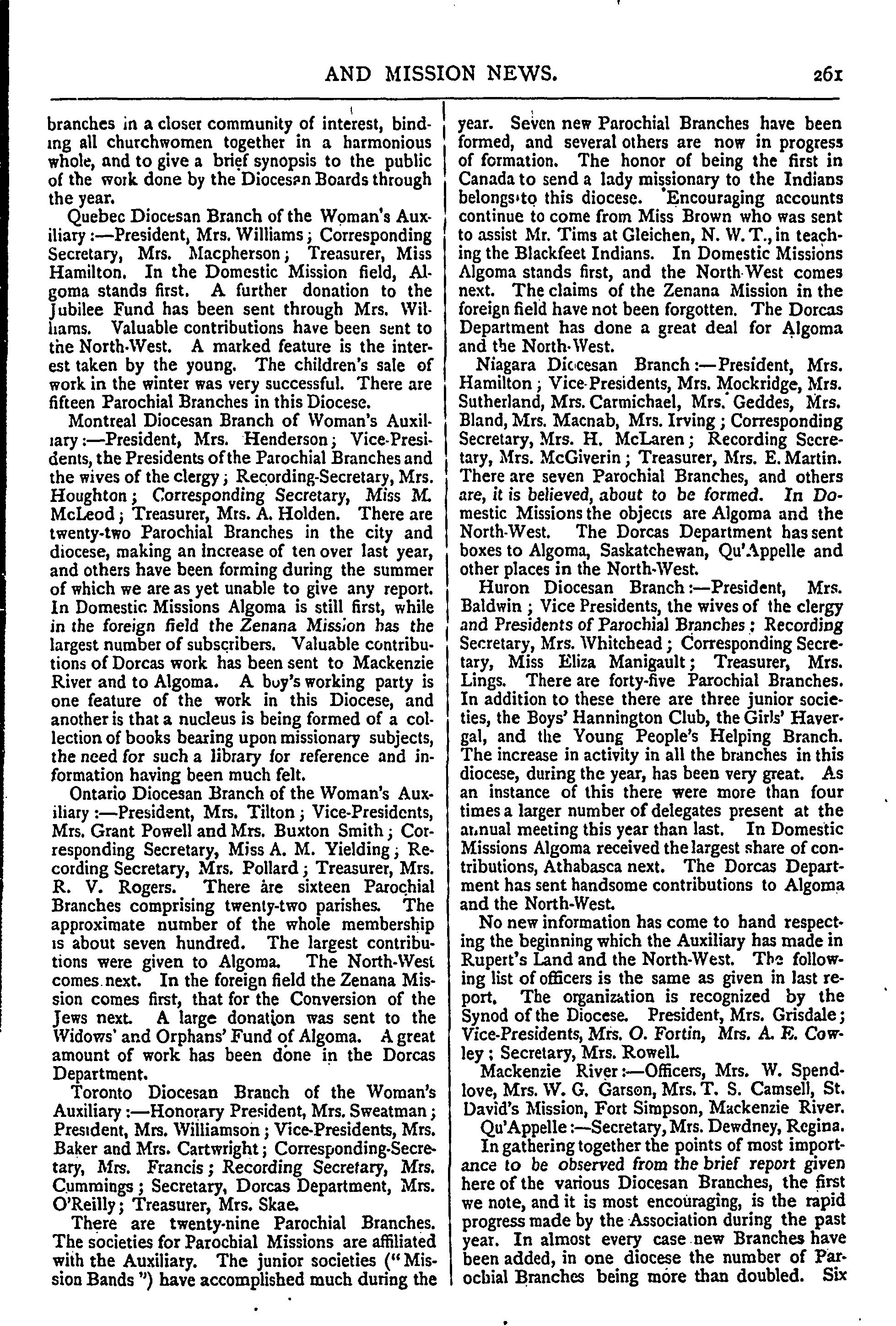 AND MISSION NEWS. 261

branches in a closer community of interest, binding all churchwomen together in a harmonious whole, and to give a brief synopsis to the public of the work done by the Diocesan Boards through the year.

Quebec Diocesan Branch of the Woman's Auxiliary:—President, Mrs. Williams; Corresponding Secretary, Mrs. Macpherson; Treasurer, Miss Hamilton. In the Domestic Mission field, Algoma stands first. A further donation to the Jubilee Fund has been sent through Mrs. Williams. Valuable contributions have been sent to the North-West. A marked feature is the interest taken by the young. The children's sale of work in the winter was very successful. There are fifteen Parochial Branches in this Diocese.

Montreal Diocesan Branch of Woman's Auxiliary:—President, Mrs. Henderson; Vice-Presidents, the Presidents of the Parochial Branches and the wives of the clergy; Recording-Secretary, Mrs. Houghton; Corresponding Secretary, Miss M. McLeod; Treasurer, Mrs. A. Holden. There are twenty-two Parochial Branches in the city and diocese, making an increase of ten over last year, and others have been forming during the summer of which we are as yet unable to give any report. In Domestic Missions Algoma is still first, while in the foreign field the Zenana Mission has the largest number of subscribers. Valuable contributions of Dorcas work has been sent to Mackenzie River and to Algoma. A boy's working party is one feature of the work in this Diocese, and another is that a nucleus is being formed of a collection of books bearing upon missionary subjects, the need for such a library for reference and information having been much felt.

Ontario Diocesan Branch of the Woman's Auxiliary:—President, Mrs. Tilton; Vice-Presidents, Mrs. Grant Powell and Mrs. Buxton Smith; Corresponding Secretary, Miss A. M. Yielding; Recording Secretary, Mrs. Pollard; Treasurer, Mrs. R. V. Rogers. There are sixteen Parochial Branches comprising twenty-two parishes. The approximate number of the whole membership is about seven hundred. The largest contributions were given to Algoma. The North-West comes next. In the foreign field the Zenana Mission comes first, that for the Conversion of the Jews next. A large donation was sent to the Widows' and Orphans' Fund of Algoma. A great amount of work has been done in the Dorcas Department.

Toronto Diocesan Branch of the Woman's Auxiliary:—Honorary President, Mrs. Sweatman; President, Mrs. Williamson; Vice-Presidents, Mrs. Baker and Mrs. Cartwright; Corresponding-Secretary, Mrs. Francis; Recording Secretary, Mrs. Cummings; Secretary, Dorcas Department, Mrs. O'Reilly; Treasurer, Mrs. Skae.

There are twenty-nine Parochial Branches. The societies for Parochial Missions are affiliated with the Auxiliary. The junior societies ("Mission Bands") have accomplished much during the year. Seven new Parochial Branches have been formed, and several others are now in progress of formation. The honor of being the first in Canada to send a lady missionary to the Indians belongs to this diocese. Encouraging accounts continue to come from Miss Brown who was sent to assist Mr. Tims at Gleichen, N. W. T., in teaching the Blackfeet Indians. In Domestic Missions Algoma stands first, and the North-West comes next. The claims of the Zenana Mission in the foreign field have not been forgotten. The Dorcas Department has done a great deal for Algoma and the North-West.

Niagara Diocesan Branch:—President, Mrs. Hamilton; Vice-Presidents, Mrs. Mockridge, Mrs. Sutherland, Mrs. Carmichael, Mrs. Geddes, Mrs. Bland, Mrs. Macnab, Mrs. Irving; Corresponding Secretary, Mrs. H. McLaren; Recording Secretary, Mrs. McGiverin; Treasurer, Mrs. E. Martin. There are seven Parochial Branches, and others are, it is believed, about to be formed. In Domestic Missions the objects are Algoma and the North-West. The Dorcas Department has sent boxes to Algoma, Saskatchewan, Qu'Appelle and other places in the North-West.

Huron Diocesan Branch:—President, Mrs. Baldwin; Vice Presidents, the wives of the clergy and Presidents of Parochial Branches; Recording Secretary, Mrs. Whitehead; Corresponding Secretary, Miss Eliza Manigault; Treasurer, Mrs. Lings. There are forty-five Parochial Branches. In addition to these there are three junior societies, the Boys' Hannington Club, the Girls' Havergal, and the Young People's Helping Branch. The increase in activity in all the branches in this diocese, during the year, has been very great. As an instance of this there were more than four times a larger number of delegates present at the annual meeting this year than last. In Domestic Missions Algoma received the largest share of contributions, Athabasca next. The Dorcas Department has sent handsome contributions to Algoma and the North-West.

No new information has come to hand respecting the beginning which the Auxiliary has made in Rupert's Land and the North-West. The following list of officers is the same as given in last report. The organization is recognized by the Synod of the Diocese. President, Mrs. Grisdale; Vice-Presidents, Mrs. O. Fortin, Mrs. A. E. Cowley; Secretary, Mrs. Rowell.

Mackenzie River:—Officers, Mrs. W. Spendlove, Mrs. W. G. Garson, Mrs. T. S. Camsell, St. David's Mission, Fort Simpson, Mackenzie River.

Qu'Appelle:—Secretary, Mrs. Dewdney, Regina.

In gathering together the points of most importance to be observed from the brief report given here of the various Diocesan Branches, the first we note, and it is most encouraging, is the rapid progress made by the Association during the past year. In almost every case new Branches have been added, in one diocese the number of Parochial Branches being more than doubled. Six